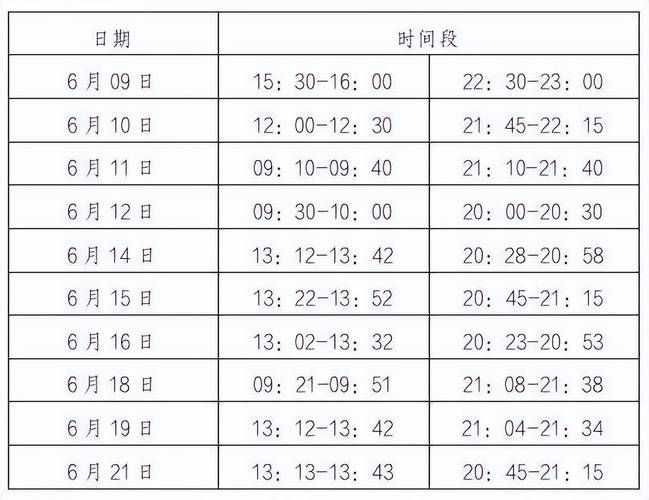 | 日期 | 时间段 | |
|---|---|---|
| 6月09日 | 15：30-16：00 | 22：30-23：00 |
| 6月10日 | 12：00-12：30 | 21：45-22：15 |
| 6月11日 | 09：10-09：40 | 21：10-21：40 |
| 6月12日 | 09：30-10：00 | 20：00-20：30 |
| 6月14日 | 13：12-13：42 | 20：28-20：58 |
| 6月15日 | 13：22-13：52 | 20：45-21：15 |
| 6月16日 | 13：02-13：32 | 20：23-20：53 |
| 6月18日 | 09：21-09：51 | 21：08-21：38 |
| 6月19日 | 13：12-13：42 | 21：04-21：34 |
| 6月21日 | 13：13-13：43 | 20：45-21：15 |